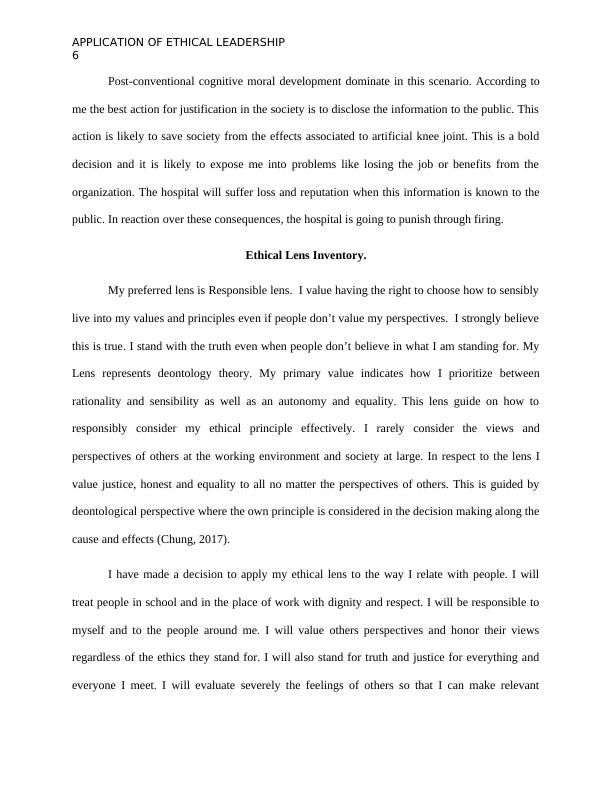 APPLICATION OF ETHICAL LEADERSHIP
6

Post-conventional cognitive moral development dominate in this scenario. According to me the best action for justification in the society is to disclose the information to the public. This action is likely to save society from the effects associated to artificial knee joint. This is a bold decision and it is likely to expose me into problems like losing the job or benefits from the organization. The hospital will suffer loss and reputation when this information is known to the public. In reaction over these consequences, the hospital is going to punish through firing.

Ethical Lens Inventory.

My preferred lens is Responsible lens.  I value having the right to choose how to sensibly live into my values and principles even if people don't value my perspectives.  I strongly believe this is true. I stand with the truth even when people don't believe in what I am standing for. My Lens represents deontology theory. My primary value indicates how I prioritize between rationality and sensibility as well as an autonomy and equality. This lens guide on how to responsibly consider my ethical principle effectively. I rarely consider the views and perspectives of others at the working environment and society at large. In respect to the lens I value justice, honest and equality to all no matter the perspectives of others. This is guided by deontological perspective where the own principle is considered in the decision making along the cause and effects (Chung, 2017).

I have made a decision to apply my ethical lens to the way I relate with people. I will treat people in school and in the place of work with dignity and respect. I will be responsible to myself and to the people around me. I will value others perspectives and honor their views regardless of the ethics they stand for. I will also stand for truth and justice for everything and everyone I meet. I will evaluate severely the feelings of others so that I can make relevant